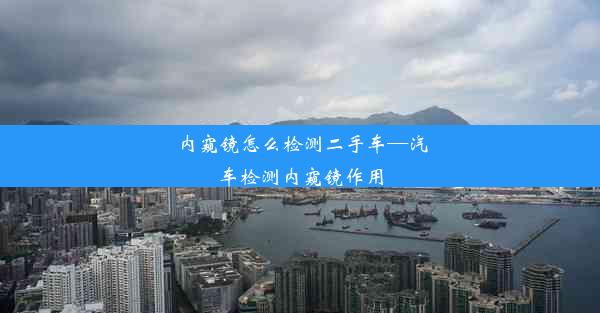 内窥镜怎么检测二手车—汽车检测内窥镜作用